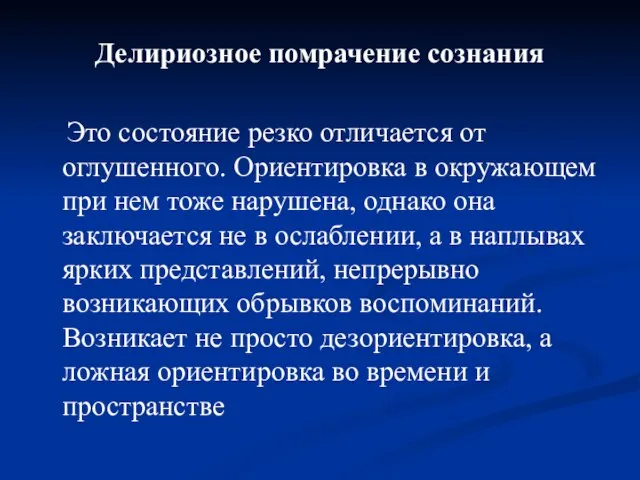 Делириозное помрачение сознания

Это состояние резко отличается от оглушенного. Ориентировка в окружающем при нем тоже нарушена, однако она заключается не в ослаблении, а в наплывах ярких представлений, непрерывно возникающих обрывков воспоминаний. Возникает не просто дезориентировка, а ложная ориентировка во времени и пространстве